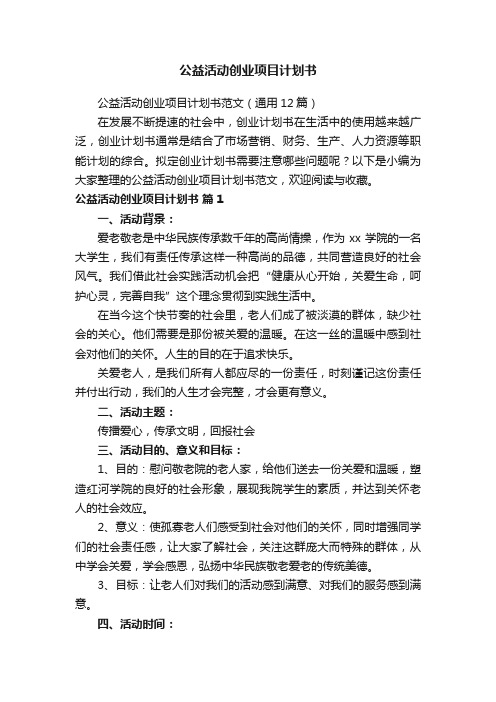 公益活动创业项目计划书

公益活动创业项目计划书范文（通用12篇）

在发展不断提速的社会中，创业计划书在生活中的使用越来越广泛，创业计划书通常是结合了市场营销、财务、生产、人力资源等职能计划的综合。拟定创业计划书需要注意哪些问题呢？以下是小编为大家整理的公益活动创业项目计划书范文，欢迎阅读与收藏。

公益活动创业项目计划书 篇1

一、活动背景：

爱老敬老是中华民族传承数千年的高尚情操，作为xx学院的一名大学生，我们有责任传承这样一种高尚的品德，共同营造良好的社会风气。我们借此社会实践活动机会把“健康从心开始，关爱生命，呵护心灵，完善自我”这个理念贯彻到实践生活中。

在当今这个快节奏的社会里，老人们成了被淡漠的群体，缺少社会的关心。他们需要是那份被关爱的温暖。在这一丝的温暖中感到社会对他们的关怀。人生的目的在于追求快乐。

关爱老人，是我们所有人都应尽的一份责任，时刻谨记这份责任并付出行动，我们的人生才会完整，才会更有意义。

二、活动主题：

传播爱心，传承文明，回报社会

三、活动目的、意义和目标：

1、目的：慰问敬老院的老人家，给他们送去一份关爱和温暖，塑造红河学院的良好的社会形象，展现我院学生的素质，并达到关怀老人的社会效应。

2、意义：使孤寡老人们感受到社会对他们的关怀，同时增强同学们的社会责任感，让大家了解社会，关注这群庞大而特殊的群体，从中学会关爱，学会感恩，弘扬中华民族敬老爱老的传统美德。

3、目标：让老人们对我们的活动感到满意、对我们的服务感到满意。

四、活动时间：